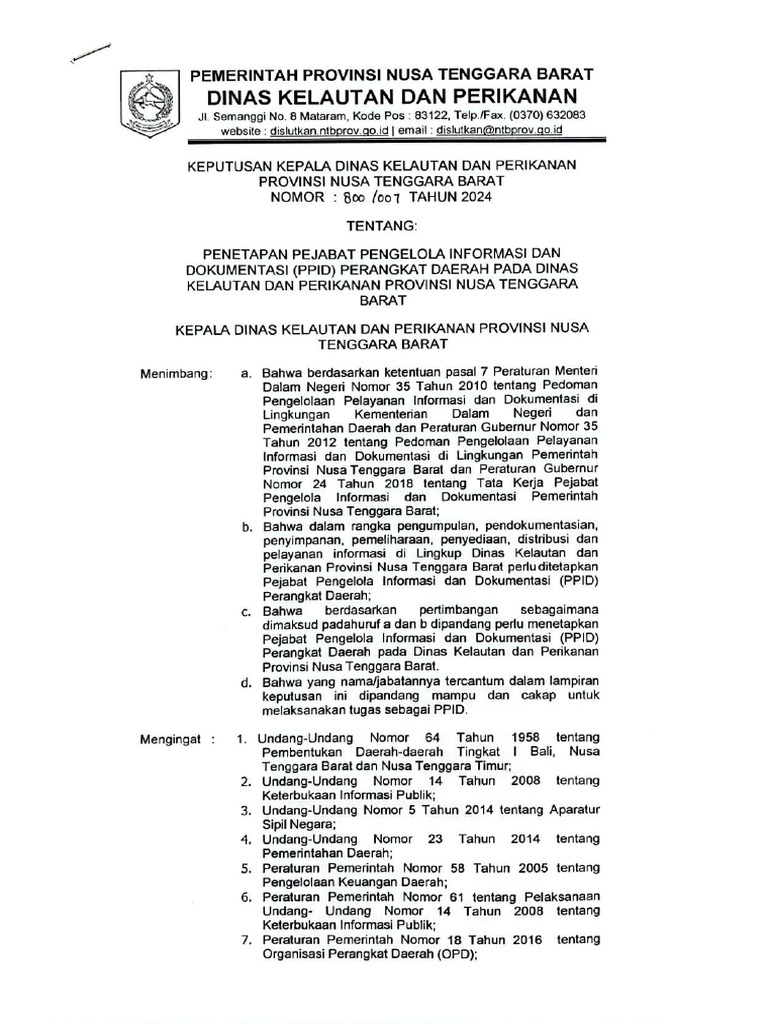 PEMERINTAH PROVINSI NUSA TENGGARA BARAT
DINAS KELAUTAN DAN PERIKANAN
Jl. Semanggi No. 8 Mataram, Kode Pos : 83122, Telp./Fax. (0370) 632083
website : dislutkan.ntbprov.go.id | email : dislutkan@ntbprov.go.id

KEPUTUSAN KEPALA DINAS KELAUTAN DAN PERIKANAN
PROVINSI NUSA TENGGARA BARAT
NOMOR : 800 /007 TAHUN 2024

TENTANG:

PENETAPAN PEJABAT PENGELOLA INFORMASI DAN DOKUMENTASI (PPID) PERANGKAT DAERAH PADA DINAS KELAUTAN DAN PERIKANAN PROVINSI NUSA TENGGARA BARAT

KEPALA DINAS KELAUTAN DAN PERIKANAN PROVINSI NUSA TENGGARA BARAT

Menimbang: a. Bahwa berdasarkan ketentuan pasal 7 Peraturan Menteri Dalam Negeri Nomor 35 Tahun 2010 tentang Pedoman Pengelolaan Pelayanan Informasi dan Dokumentasi di Lingkungan Kementerian Dalam Negeri dan Pemerintahan Daerah dan Peraturan Gubernur Nomor 35 Tahun 2012 tentang Pedoman Pengelolaan Pelayanan Informasi dan Dokumentasi di Lingkungan Pemerintah Provinsi Nusa Tenggara Barat dan Peraturan Gubernur Nomor 24 Tahun 2018 tentang Tata Kerja Pejabat Pengelola Informasi dan Dokumentasi Pemerintah Provinsi Nusa Tenggara Barat;

b. Bahwa dalam rangka pengumpulan, pendokumentasian, penyimpanan, pemeliharaan, penyediaan, distribusi dan pelayanan informasi di Lingkup Dinas Kelautan dan Perikanan Provinsi Nusa Tenggara Barat perlu ditetapkan Pejabat Pengelola Informasi dan Dokumentasi (PPID) Perangkat Daerah;

c. Bahwa berdasarkan pertimbangan sebagaimana dimaksud padahuruf a dan b dipandang perlu menetapkan Pejabat Pengelola Informasi dan Dokumentasi (PPID) Perangkat Daerah pada Dinas Kelautan dan Perikanan Provinsi Nusa Tenggara Barat.

d. Bahwa yang nama/jabatannya tercantum dalam lampiran keputusan ini dipandang mampu dan cakap untuk melaksanakan tugas sebagai PPID.

Mengingat : 1. Undang-Undang Nomor 64 Tahun 1958 tentang Pembentukan Daerah-daerah Tingkat I Bali, Nusa Tenggara Barat dan Nusa Tenggara Timur;

2. Undang-Undang Nomor 14 Tahun 2008 tentang Keterbukaan Informasi Publik;

3. Undang-Undang Nomor 5 Tahun 2014 tentang Aparatur Sipil Negara;

4. Undang-Undang Nomor 23 Tahun 2014 tentang Pemerintahan Daerah;

5. Peraturan Pemerintah Nomor 58 Tahun 2005 tentang Pengelolaan Keuangan Daerah;

6. Peraturan Pemerintah Nomor 61 tentang Pelaksanaan Undang- Undang Nomor 14 Tahun 2008 tentang Keterbukaan Informasi Publik;

7. Peraturan Pemerintah Nomor 18 Tahun 2016 tentang Organisasi Perangkat Daerah (OPD);